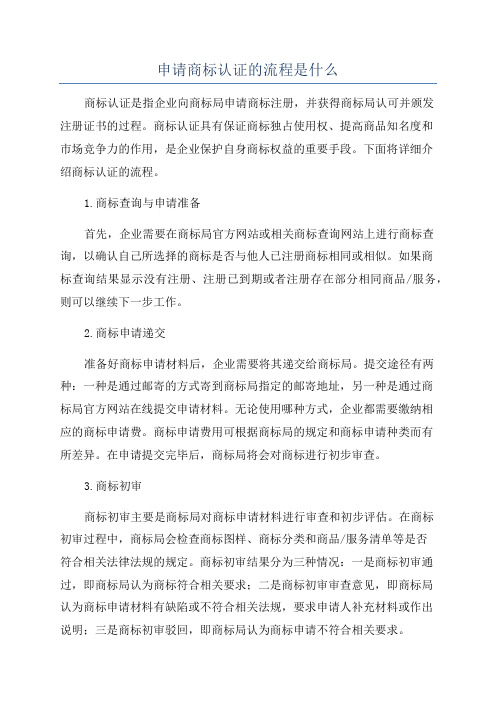 申请商标认证的流程是什么

商标认证是指企业向商标局申请商标注册，并获得商标局认可并颁发注册证书的过程。商标认证具有保证商标独占使用权、提高商品知名度和市场竞争力的作用，是企业保护自身商标权益的重要手段。下面将详细介绍商标认证的流程。

1.商标查询与申请准备

首先，企业需要在商标局官方网站或相关商标查询网站上进行商标查询，以确认自己所选择的商标是否与他人已注册商标相同或相似。如果商标查询结果显示没有注册、注册已到期或者注册存在部分相同商品/服务，则可以继续下一步工作。

2.商标申请递交

准备好商标申请材料后，企业需要将其递交给商标局。提交途径有两种：一种是通过邮寄的方式寄到商标局指定的邮寄地址，另一种是通过商标局官方网站在线提交申请材料。无论使用哪种方式，企业都需要缴纳相应的商标申请费。商标申请费用可根据商标局的规定和商标申请种类而有所差异。在申请提交完毕后，商标局将会对商标进行初步审查。

3.商标初审

商标初审主要是商标局对商标申请材料进行审查和初步评估。在商标初审过程中，商标局会检查商标图样、商标分类和商品/服务清单等是否符合相关法律法规的规定。商标初审结果分为三种情况：一是商标初审通过，即商标局认为商标符合相关要求；二是商标初审审查意见，即商标局认为商标申请材料有缺陷或不符合相关法规，要求申请人补充材料或作出说明；三是商标初审驳回，即商标局认为商标申请不符合相关要求。